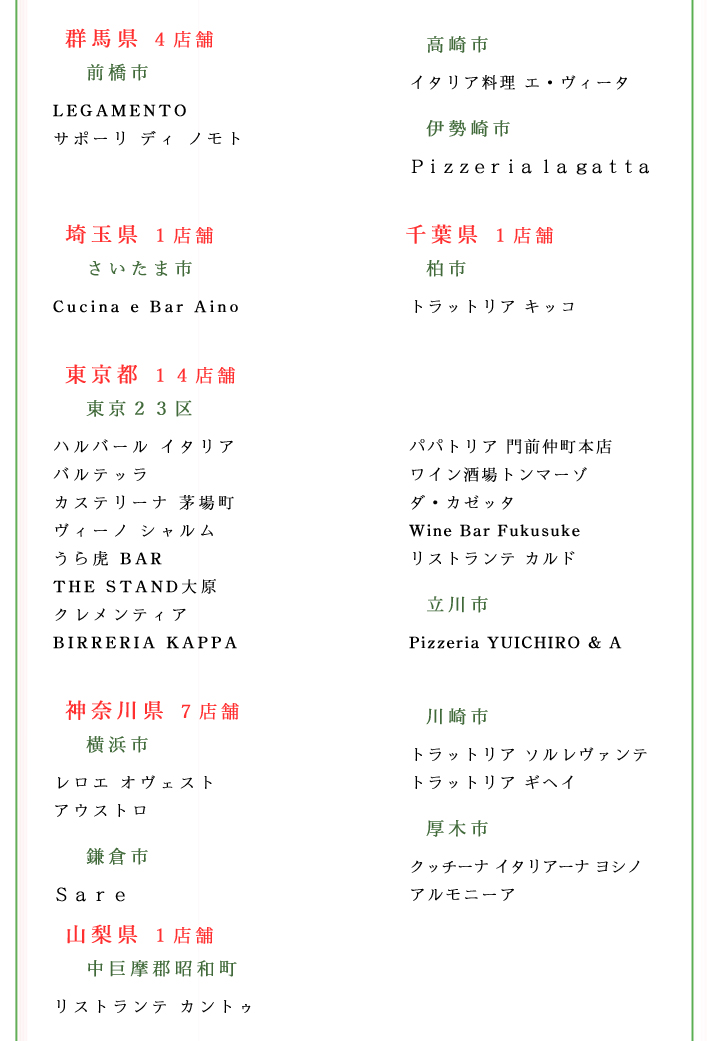 群馬県 4店舗

前橋市

LEGAMENTO
サポーリ ディ ノモト

高崎市

イタリア料理 エ・ヴィータ

伊勢崎市

Pizzeria la gatta

埼玉県 1店舗

さいたま市

Cucina e Bar Aino

千葉県 1店舗

柏市

トラットリア キッコ

東京都 14店舗

東京23区

ハルバール イタリア
バルテッラ
カステリーナ 茅場町
ヴィーノ シャルム
うら虎 BAR
THE STAND大原
クレメンティア
BIRRERIA KAPPA

パパトリア 門前仲町本店
ワイン酒場トンマーゾ
ダ・カゼッタ
Wine Bar Fukusuke
リストランテ カルド

立川市

Pizzeria YUICHIRO & A

神奈川県 7店舗

横浜市

レロエ オヴェスト
アウストロ

鎌倉市

Sare

川崎市

トラットリア ソルレヴァンテ
トラットリア ギヘイ

厚木市

クッチーナ イタリアーナ ヨシノ
アルモニーア

山梨県 1店舗

中巨摩郡昭和町

リストランテ カントゥ